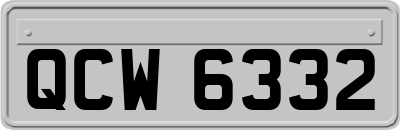 QCW 6332